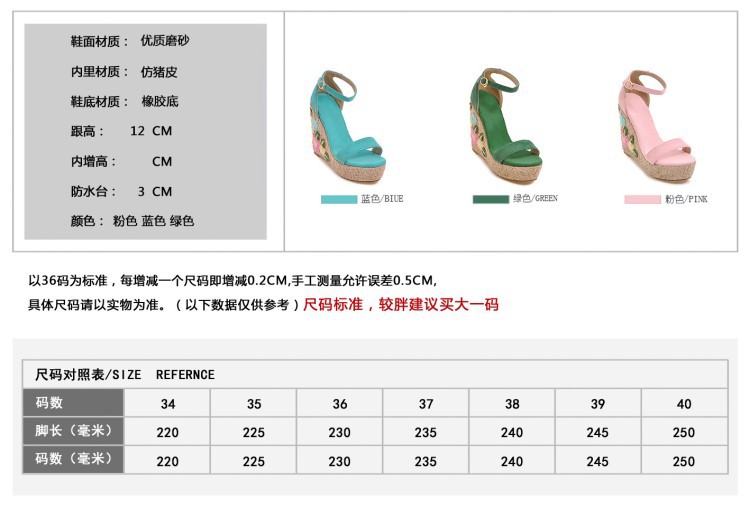 鞋面材质： 优质磨砂

内里材质： 仿猪皮

鞋底材质： 橡胶底

跟高： 12 CM

内增高： CM

防水台： 3 CM

颜色： 粉色 蓝色 绿色

蓝色/BIUE

绿色/GREEN

粉色/PINK

以36码为标准，每增减一个尺码即增减0.2CM,手工测量允许误差0.5CM,
具体尺码请以实物为准。（以下数据仅供参考）尺码标准，较胖建议买大一码

尺码对照表/SIZE REFERNCE

| 码数 | 34 | 35 | 36 | 37 | 38 | 39 | 40 |
|---|---|---|---|---|---|---|---|
| 脚长（毫米） | 220 | 225 | 230 | 235 | 240 | 245 | 250 |
| 码数（毫米） | 220 | 225 | 230 | 235 | 240 | 245 | 250 |